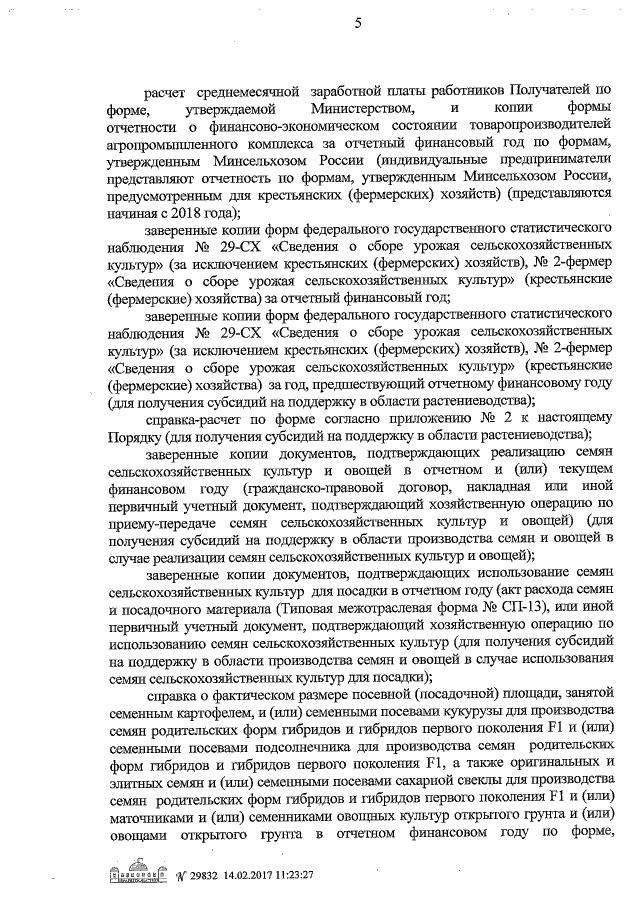 5

расчет среднемесячной заработной платы работников Получателей по форме, утверждаемой Министерством, и копии формы отчетности о финансово-экономическом состоянии товаропроизводителей агропромышленного комплекса за отчетный финансовый год по формам, утвержденным Минсельхозом России (индивидуальные предприниматели представляют отчетность по формам, утвержденным Минсельхозом России, предусмотренным для крестьянских (фермерских) хозяйств) (представляются начиная с 2018 года);

заверенные копии форм федерального государственного статистического наблюдения № 29-СХ «Сведения о сборе урожая сельскохозяйственных культур» (за исключением крестьянских (фермерских) хозяйств), № 2-фермер «Сведения о сборе урожая сельскохозяйственных культур» (крестьянские (фермерские) хозяйства) за отчетный финансовый год;

заверенные копии форм федерального государственного статистического наблюдения № 29-СХ «Сведения о сборе урожая сельскохозяйственных культур» (за исключением крестьянских (фермерских) хозяйств), № 2-фермер «Сведения о сборе урожая сельскохозяйственных культур» (крестьянские (фермерские) хозяйства) за год, предшествующий отчетному финансовому году (для получения субсидий на поддержку в области растениеводства);

справка-расчет по форме согласно приложению № 2 к настоящему Порядку (для получения субсидий на поддержку в области растениеводства);

заверенные копии документов, подтверждающих реализацию семян сельскохозяйственных культур и овощей в отчетном и (или) текущем финансовом году (гражданско-правовой договор, накладная или иной первичный учетный документ, подтверждающий хозяйственную операцию по приему-передаче семян сельскохозяйственных культур и овощей) (для получения субсидий на поддержку в области производства семян и овощей в случае реализации семян сельскохозяйственных культур и овощей);

заверенные копии документов, подтверждающих использование семян сельскохозяйственных культур для посадки в отчетном году (акт расхода семян и посадочного материала (Типовая межотраслевая форма № СП-13), или иной первичный учетный документ, подтверждающий хозяйственную операцию по использованию семян сельскохозяйственных культур (для получения субсидий на поддержку в области производства семян и овощей в случае использования семян сельскохозяйственных культур для посадки);

справка о фактическом размере посевной (посадочной) площади, занятой семенным картофелем, и (или) семенными посевами кукурузы для производства семян родительских форм гибридов и гибридов первого поколения F1 и (или) семенными посевами подсолнечника для производства семян родительских форм гибридов и гибридов первого поколения F1, а также оригинальных и элитных семян и (или) семенными посевами сахарной свеклы для производства семян родительских форм гибридов и гибридов первого поколения F1 и (или) маточниками и (или) семенниками овощных культур открытого грунта и (или) овощами открытого грунта в отчетном финансовом году по форме,

№ 29832 14.02.2017 11:23:27